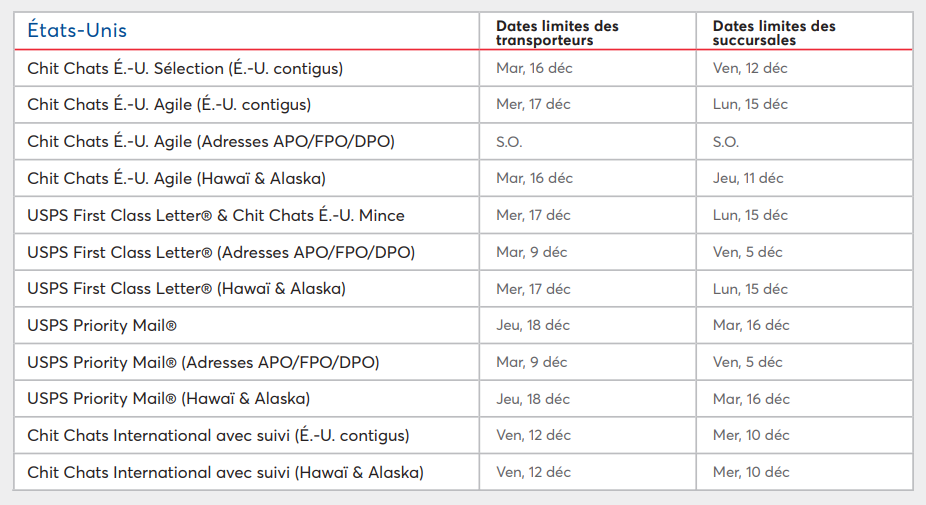 | États-Unis | Dates limites des transporteurs | Dates limites des succursales |
|---|---|---|
| Chit Chats É.-U. Sélection (É.-U. contigus) | Mar, 16 déc | Ven, 12 déc |
| Chit Chats É.-U. Agile (É.-U. contigus) | Mer, 17 déc | Lun, 15 déc |
| Chit Chats É.-U. Agile (Adresses APO/FPO/DPO) | S.O. | S.O. |
| Chit Chats É.-U. Agile (Hawaï & Alaska) | Mar, 16 déc | Jeu, 11 déc |
| USPS First Class Letter® & Chit Chats É.-U. Mince | Mer, 17 déc | Lun, 15 déc |
| USPS First Class Letter® (Adresses APO/FPO/DPO) | Mar, 9 déc | Ven, 5 déc |
| USPS First Class Letter® (Hawaï & Alaska) | Mer, 17 déc | Lun, 15 déc |
| USPS Priority Mail® | Jeu, 18 déc | Mar, 16 déc |
| USPS Priority Mail® (Adresses APO/FPO/DPO) | Mar, 9 déc | Ven, 5 déc |
| USPS Priority Mail® (Hawaï & Alaska) | Jeu, 18 déc | Mar, 16 déc |
| Chit Chats International avec suivi (É.-U. contigus) | Ven, 12 déc | Mer, 10 déc |
| Chit Chats International avec suivi (Hawaï & Alaska) | Ven, 12 déc | Mer, 10 déc |